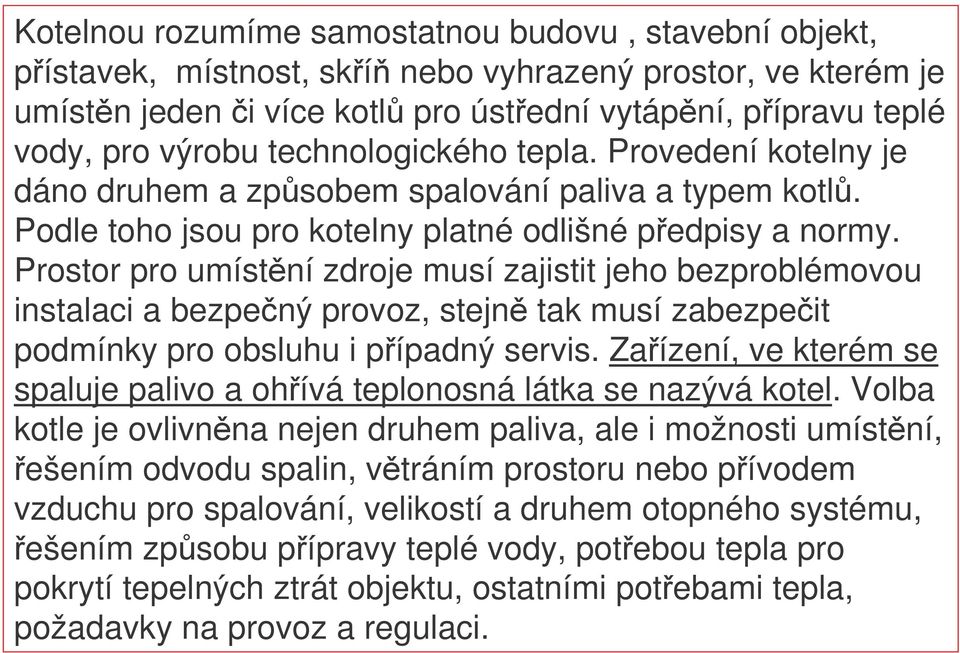 Kotelnou rozumíme samostatnou budovu , stavební objekt, přístavek, místnost, skříň nebo vyhrazený prostor, ve kterém je umístěn jeden či více kotlů pro ústřední vytápění, přípravu teplé vody, pro výrobu technologického tepla. Provedení kotelny je dáno druhem a způsobem spalování paliva a typem kotlů. Podle toho jsou pro kotelny platné odlišné předpisy a normy. Prostor pro umístění zdroje musí zajistit jeho bezproblémovou instalaci a bezpečný provoz, stejně tak musí zabezpečit podmínky pro obsluhu i případný servis. Zařízení, ve kterém se spaluje palivo a ohřívá teplonosná látka se nazývá kotel. Volba kotle je ovlivněna nejen druhem paliva, ale i možnosti umístění, řešením odvodu spalin, větráním prostoru nebo přívodem vzduchu pro spalování, velikostí a druhem otopného systému, řešením způsobu přípravy teplé vody, potřebou tepla pro pokrytí tepelných ztrát objektu, ostatními potřebami tepla, požadavky na provoz a regulaci.